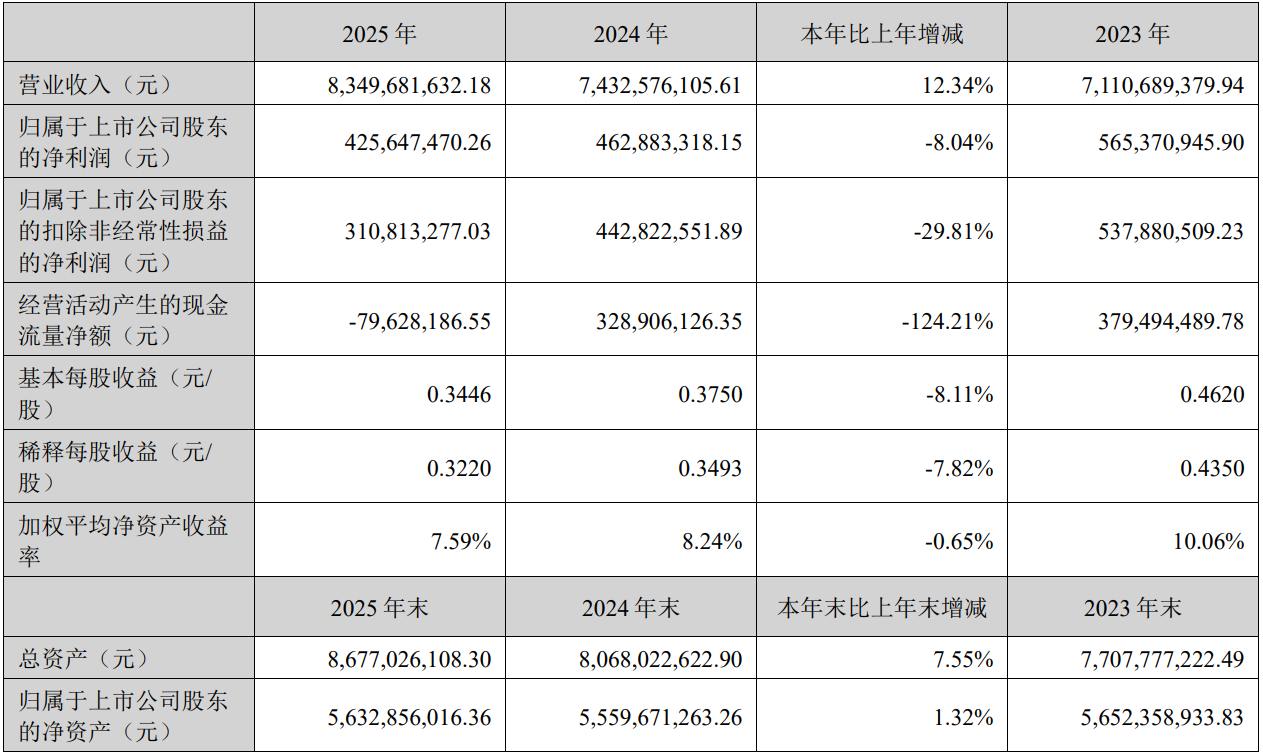 |  | 2025 年 | 2024 年 | 本年比上年增减 | 2023 年 |
|---|---|---|---|---|
| 营业收入（元） | 8,349,681,632.18 | 7,432,576,105.61 | 12.34% | 7,110,689,379.94 |
| 归属于上市公司股东的净利润（元） | 425,647,470.26 | 462,883,318.15 | -8.04% | 565,370,945.90 |
| 归属于上市公司股东的扣除非经常性损益的净利润（元） | 310,813,277.03 | 442,822,551.89 | -29.81% | 537,880,509.23 |
| 经营活动产生的现金流量净额（元） | -79,628,186.55 | 328,906,126.35 | -124.21% | 379,494,489.78 |
| 基本每股收益（元/股） | 0.3446 | 0.3750 | -8.11% | 0.4620 |
| 稀释每股收益（元/股） | 0.3220 | 0.3493 | -7.82% | 0.4350 |
| 加权平均净资产收益率 | 7.59% | 8.24% | -0.65% | 10.06% |
|  | 2025 年末 | 2024 年末 | 本年末比上年末增减 | 2023 年末 |
| 总资产（元） | 8,677,026,108.30 | 8,068,022,622.90 | 7.55% | 7,707,777,222.49 |
| 归属于上市公司股东的净资产（元） | 5,632,856,016.36 | 5,559,671,263.26 | 1.32% | 5,652,358,933.83 |